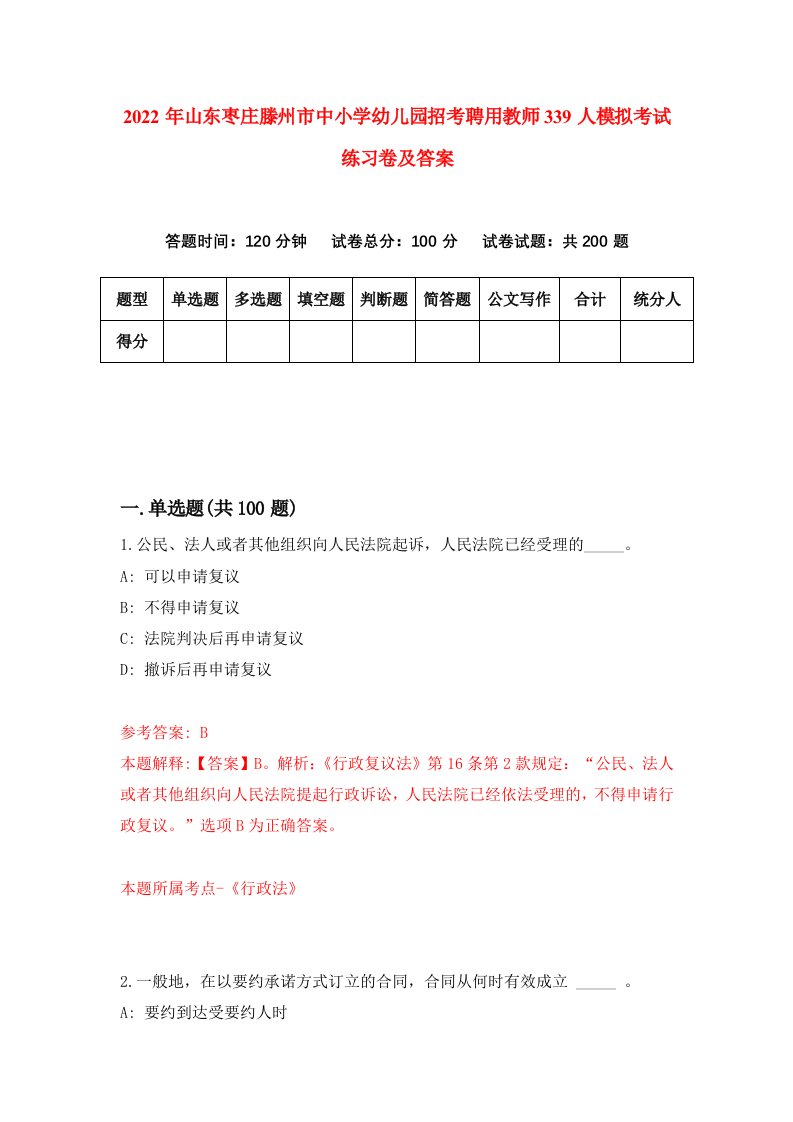 2022 年山东枣庄滕州市中小学幼儿园招考聘用教师 339 人模拟考试练习卷及答案

答题时间：120 分钟　试卷总分：100 分　试卷试题：共 200 题

| 题型 | 单选题 | 多选题 | 填空题 | 判断题 | 简答题 | 公文写作 | 合计 | 统分人 |
|---|---|---|---|---|---|---|---|---|
| 得分 | | | | | | | | |

一.单选题(共 100 题)

1.公民、法人或者其他组织向人民法院起诉，人民法院已经受理的_____。

A: 可以申请复议

B: 不得申请复议

C: 法院判决后再申请复议

D: 撤诉后再申请复议

参考答案: B

本题解释:【答案】B。解析:《行政复议法》第 16 条第 2 款规定：“公民、法人或者其他组织向人民法院提起行政诉讼，人民法院已经依法受理的，不得申请行政复议。”选项 B 为正确答案。

本题所属考点-《行政法》

2.一般地，在以要约承诺方式订立的合同，合同从何时有效成立 _____ 。

A: 要约到达受要约人时